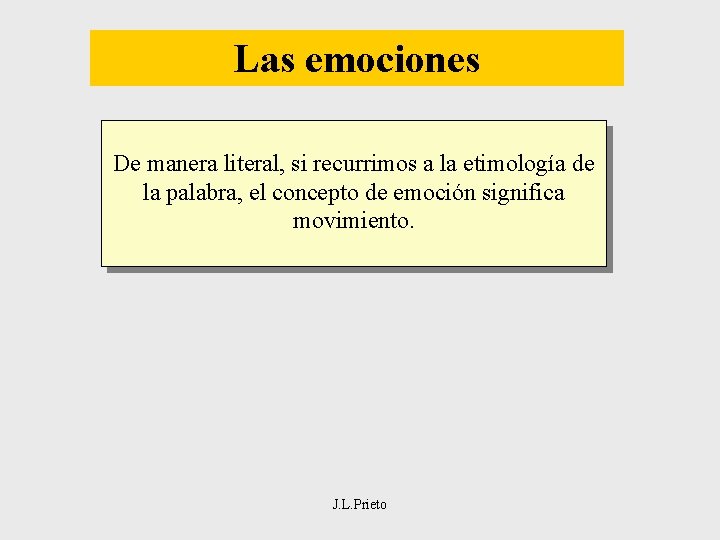 Las emociones

De manera literal, si recurrimos a la etimología de la palabra, el concepto de emoción significa movimiento.

J.L.Prieto